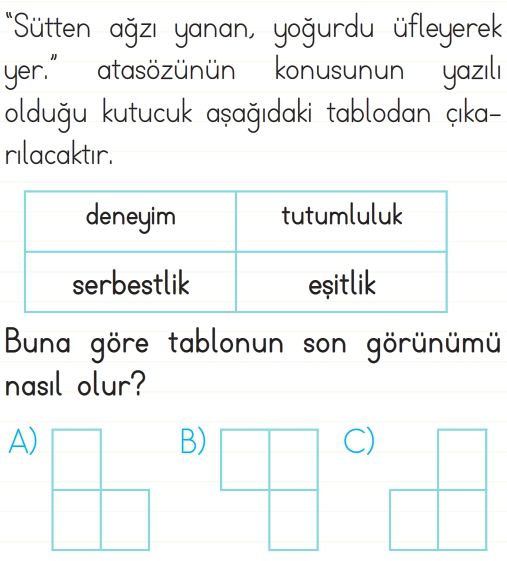 "Sütten ağzı yanan, yoğurdu üfleyerek yer." atasözünün konusunun yazılı olduğu kutucuk aşağıdaki tablodan çıkarılacaktır.

| deneyim | tutumluluk |
|---|---|
| serbestlik | eşitlik |

Buna göre tablonun son görünümü nasıl olur?

A)

B)

C)